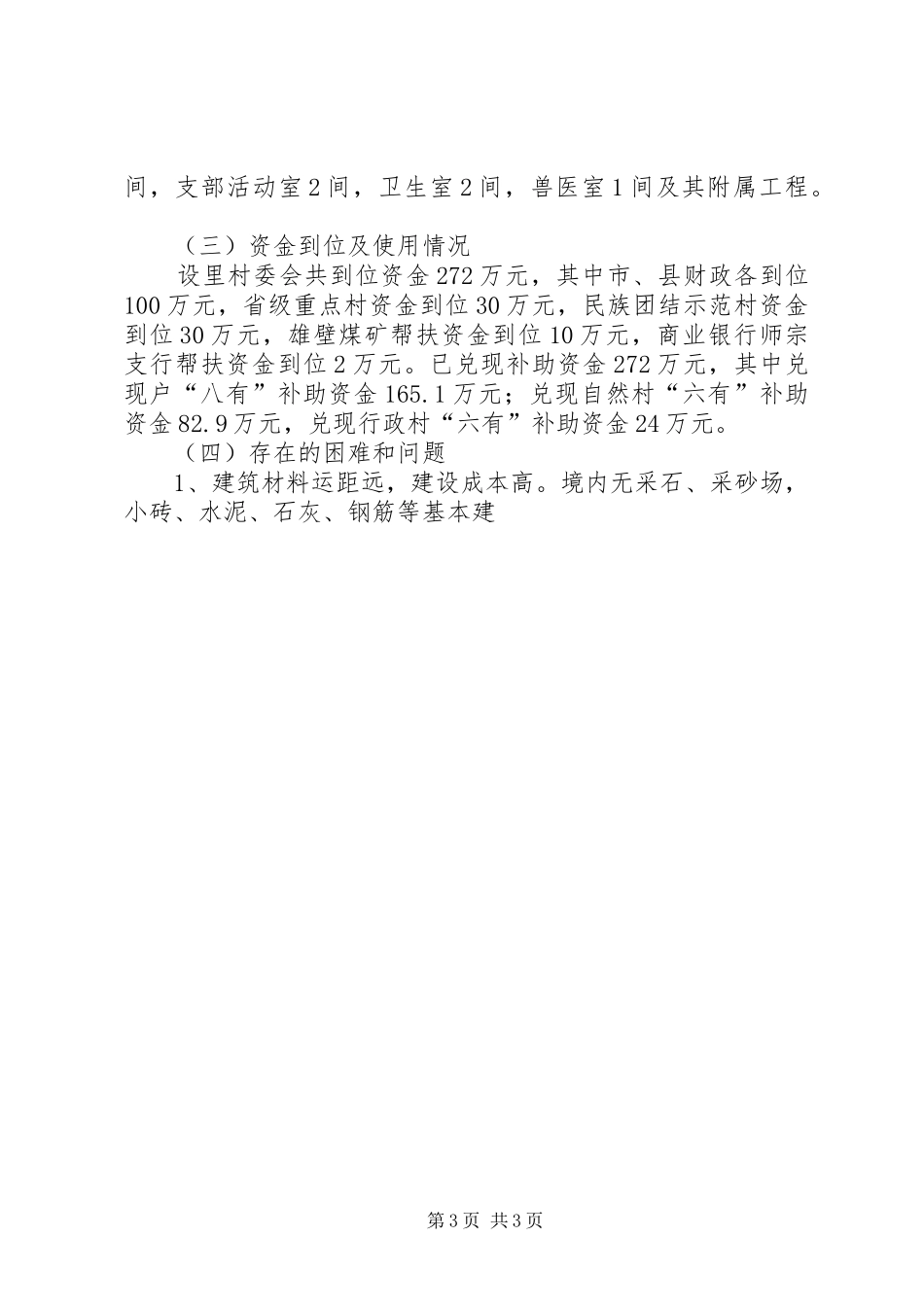 间，支部活动室2间，卫生室2间，兽医室1间及其附属工程。

（三）资金到位及使用情况

设里村委会共到位资金272万元，其中市、县财政各到位100万元，省级重点村资金到位30万元，民族团结示范村资金到位30万元，雄壁煤矿帮扶资金到位10万元，商业银行师宗支行帮扶资金到位2万元。已兑现补助资金272万元，其中兑现户“八有”补助资金165.1万元；兑现自然村“六有”补助资金82.9万元，兑现行政村“六有”补助资金24万元。

（四）存在的困难和问题

1、建筑材料运距远，建设成本高。境内无采石、采砂场，小砖、水泥、石灰、钢筋等基本建

第3页 共3页